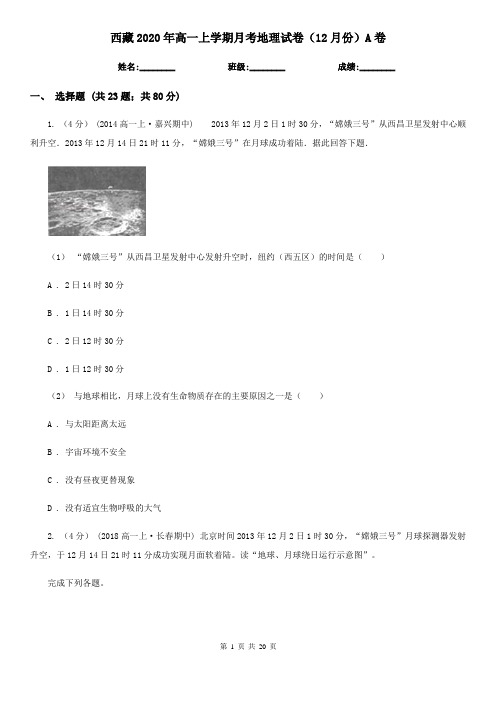 西藏2020年高一上学期月考地理试卷（12月份）A卷

姓名:____ 班级:____ 成绩:____

一、选择题（共23题；共80分）

1.（4分）（2014高一上·嘉兴期中） 2013年12月2日1时30分，“嫦娥三号”从西昌卫星发射中心顺利升空．2013年12月14日21时11分，“嫦娥三号”在月球成功着陆．据此回答下题．

（1）“嫦娥三号”从西昌卫星发射中心发射升空时，纽约（西五区）的时间是（ ）

A．2日14时30分

B．1日14时30分

C．2日12时30分

D．1日12时30分

（2）与地球相比，月球上没有生命物质存在的主要原因之一是（ ）

A．与太阳距离太远

B．宇宙环境不安全

C．没有昼夜更替现象

D．没有适宜生物呼吸的大气

2.（4分）（2018高一上·长春期中）北京时间2013年12月2日1时30分，“嫦娥三号”月球探测器发射升空，于12月14日21时11分成功实现月面软着陆。读“地球、月球绕日运行示意图”。

完成下列各题。

第1页 共20页